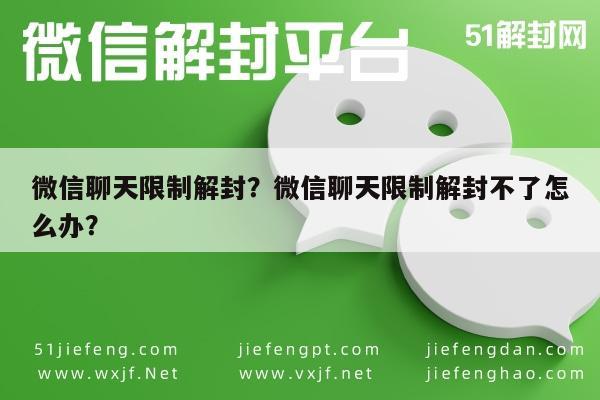 微信解封平台

51解封网

微信聊天限制解封？微信聊天限制解封不了怎么办？

51jiefeng.com
www.wxjf.Net

jiefengpt.com
www.vxjf.net

jiefengdan.com
jiefenghao.com